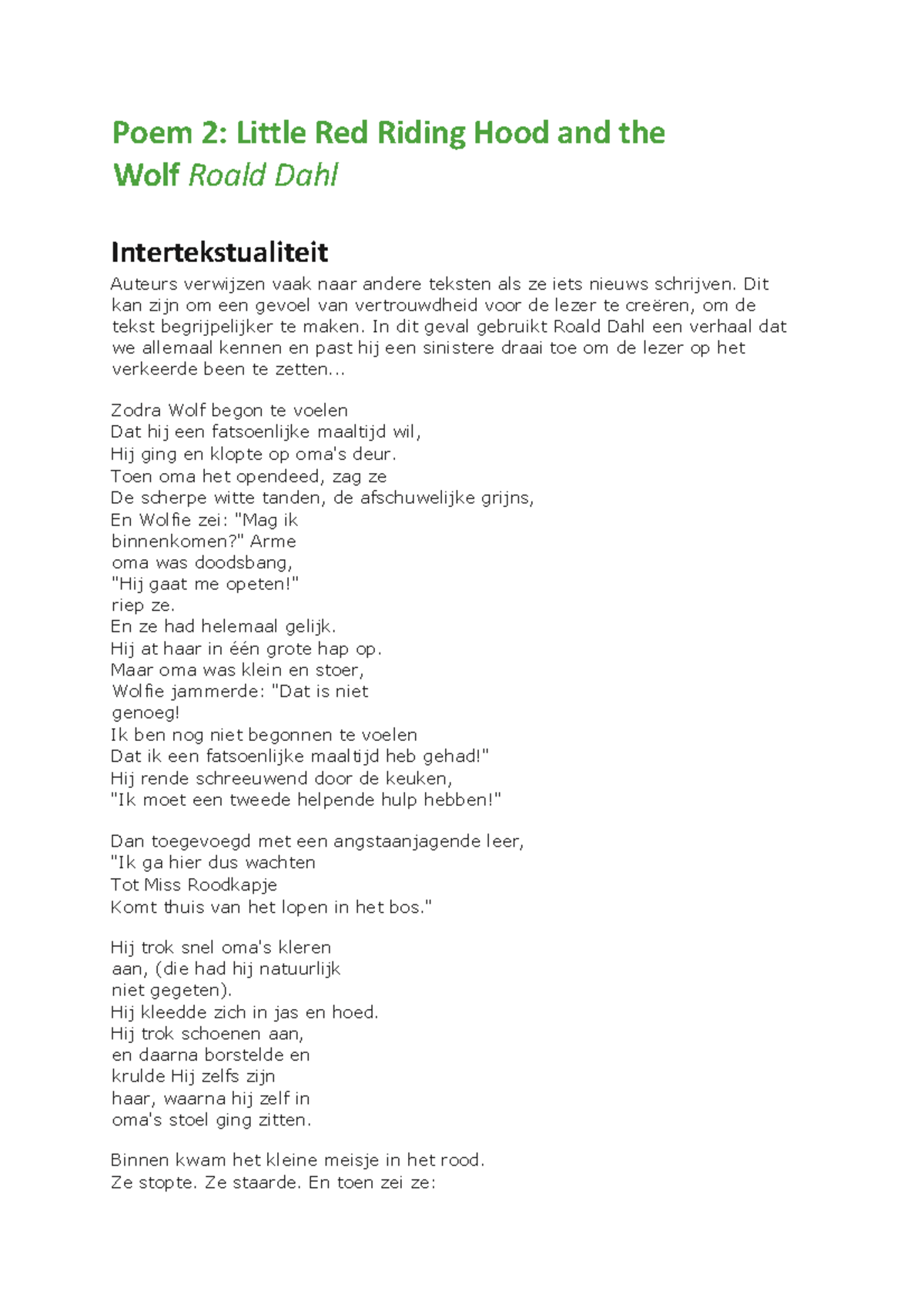 Poem 2: Little Red Riding Hood and the Wolf Roald Dahl

Intertekstualiteit

Auteurs verwijzen vaak naar andere teksten als ze iets nieuws schrijven. Dit kan zijn om een gevoel van vertrouwdheid voor de lezer te creëren, om de tekst begrijpelijker te maken. In dit geval gebruikt Roald Dahl een verhaal dat we allemaal kennen en past hij een sinistere draai toe om de lezer op het verkeerde been te zetten...

Zodra Wolf begon te voelen
Dat hij een fatsoenlijke maaltijd wil,
Hij ging en klopte op oma's deur.
Toen oma het opendeed, zag ze
De scherpe witte tanden, de afschuwelijke grijns,
En Wolfie zei: "Mag ik
binnenkomen?" Arme
oma was doodsbang,
"Hij gaat me opeten!"
riep ze.
En ze had helemaal gelijk.
Hij at haar in één grote hap op.
Maar oma was klein en stoer,
Wolfie jammerde: "Dat is niet
genoeg!
Ik ben nog niet begonnen te voelen
Dat ik een fatsoenlijke maaltijd heb gehad!"
Hij rende schreeuwend door de keuken,
"Ik moet een tweede helpende hulp hebben!"

Dan toegevoegd met een angstaanjagende leer,
"Ik ga hier dus wachten
Tot Miss Roodkapje
Komt thuis van het lopen in het bos."

Hij trok snel oma's kleren
aan, (die had hij natuurlijk
niet gegeten).
Hij kleedde zich in jas en hoed.
Hij trok schoenen aan,
en daarna borstelde en
krulde Hij zelfs zijn
haar, waarna hij zelf in
oma's stoel ging zitten.

Binnen kwam het kleine meisje in het rood.
Ze stopte. Ze staarde. En toen zei ze: